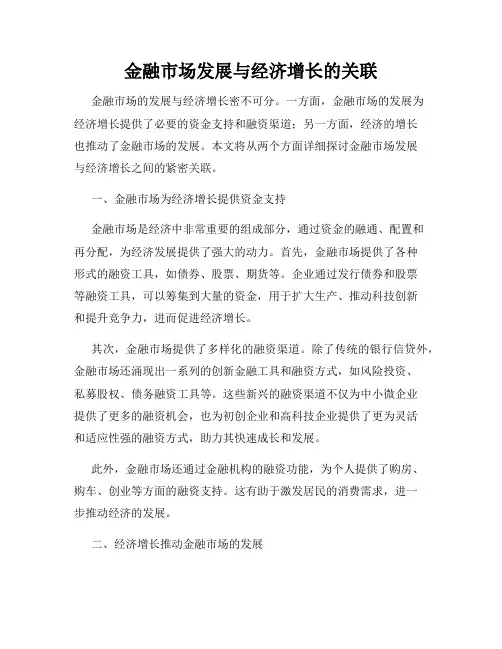 金融市场发展与经济增长的关联

金融市场的发展与经济增长密不可分。一方面，金融市场的发展为经济增长提供了必要的资金支持和融资渠道；另一方面，经济的增长也推动了金融市场的发展。本文将从两个方面详细探讨金融市场发展与经济增长之间的紧密关联。

一、金融市场为经济增长提供资金支持

金融市场是经济中非常重要的组成部分，通过资金的融通、配置和再分配，为经济发展提供了强大的动力。首先，金融市场提供了各种形式的融资工具，如债券、股票、期货等。企业通过发行债券和股票等融资工具，可以筹集到大量的资金，用于扩大生产、推动科技创新和提升竞争力，进而促进经济增长。

其次，金融市场提供了多样化的融资渠道。除了传统的银行信贷外，金融市场还涌现出一系列的创新金融工具和融资方式，如风险投资、私募股权、债务融资工具等。这些新兴的融资渠道不仅为中小微企业提供了更多的融资机会，也为初创企业和高科技企业提供了更为灵活和适应性强的融资方式，助力其快速成长和发展。

此外，金融市场还通过金融机构的融资功能，为个人提供了购房、购车、创业等方面的融资支持。这有助于激发居民的消费需求，进一步推动经济的发展。

二、经济增长推动金融市场的发展